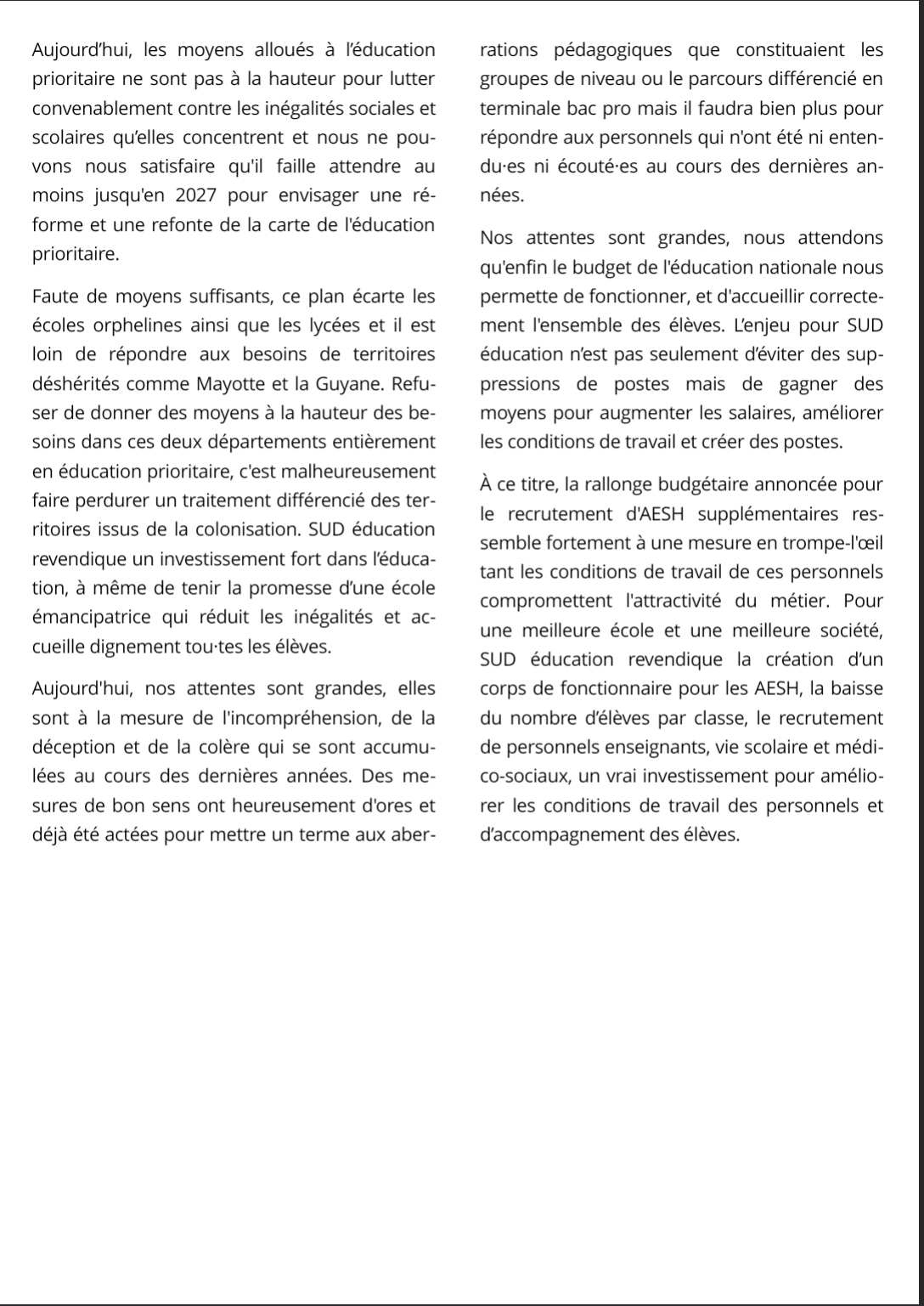 Aujourd’hui, les moyens alloués à l’éducation prioritaire ne sont pas à la hauteur pour lutter convenablement contre les inégalités sociales et scolaires qu’elles concentrent et nous ne pouvons nous satisfaire qu'il faille attendre au moins jusqu'en 2027 pour envisager une réforme et une refonte de la carte de l'éducation prioritaire.

Faute de moyens suffisants, ce plan écarte les écoles orphelines ainsi que les lycées et il est loin de répondre aux besoins de territoires déshérités comme Mayotte et la Guyane. Refuser de donner des moyens à la hauteur des besoins dans ces deux départements entièrement en éducation prioritaire, c'est malheureusement faire perdurer un traitement différencié des territoires issus de la colonisation. SUD éducation revendique un investissement fort dans l’éducation, à même de tenir la promesse d’une école émancipatrice qui réduit les inégalités et accueille dignement tou·tes les élèves.

Aujourd'hui, nos attentes sont grandes, elles sont à la mesure de l'incompréhension, de la déception et de la colère qui se sont accumulées au cours des dernières années. Des mesures de bon sens ont heureusement d'ores et déjà été actées pour mettre un terme aux aberrations pédagogiques que constituaient les groupes de niveau ou le parcours différencié en terminale bac pro mais il faudra bien plus pour répondre aux personnels qui n'ont été ni entendu·es ni écouté·es au cours des dernières années.

Nos attentes sont grandes, nous attendons qu'enfin le budget de l'éducation nationale nous permette de fonctionner, et d'accueillir correctement l'ensemble des élèves. L’enjeu pour SUD éducation n’est pas seulement d’éviter des suppressions de postes mais de gagner des moyens pour augmenter les salaires, améliorer les conditions de travail et créer des postes.

À ce titre, la rallonge budgétaire annoncée pour le recrutement d'AESH supplémentaires ressemble fortement à une mesure en trompe-l'œil tant les conditions de travail de ces personnels compromettent l'attractivité du métier. Pour une meilleure école et une meilleure société, SUD éducation revendique la création d’un corps de fonctionnaire pour les AESH, la baisse du nombre d’élèves par classe, le recrutement de personnels enseignants, vie scolaire et médico-sociaux, un vrai investissement pour améliorer les conditions de travail des personnels et d’accompagnement des élèves.